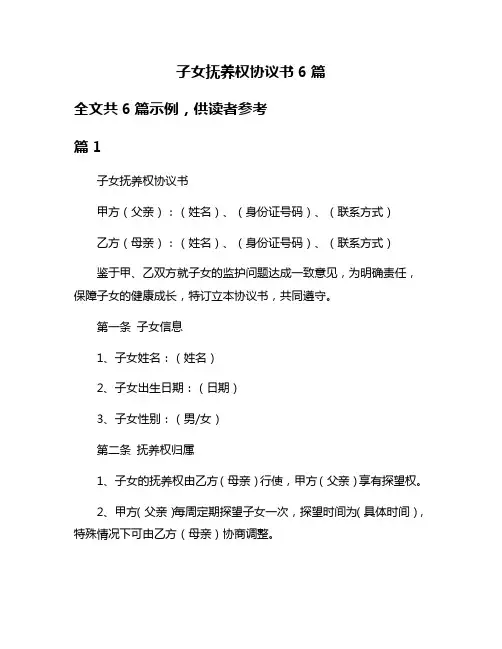 子女抚养权协议书 6 篇

全文共 6 篇示例，供读者参考

篇 1

子女抚养权协议书

甲方（父亲）：（姓名）、（身份证号码）、（联系方式）

乙方（母亲）：（姓名）、（身份证号码）、（联系方式）

鉴于甲、乙双方就子女的监护问题达成一致意见，为明确责任，保障子女的健康成长，特订立本协议书，共同遵守。

第一条 子女信息

1、子女姓名：（姓名）

2、子女出生日期：（日期）

3、子女性别：（男/女）

第二条 抚养权归属

1、子女的抚养权由乙方（母亲）行使，甲方（父亲）享有探望权。

2、甲方（父亲）每周定期探望子女一次，探望时间为（具体时间），特殊情况下可由乙方（母亲）协商调整。